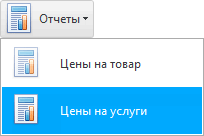 Отчеты

Цены на товар

Цены на услуги